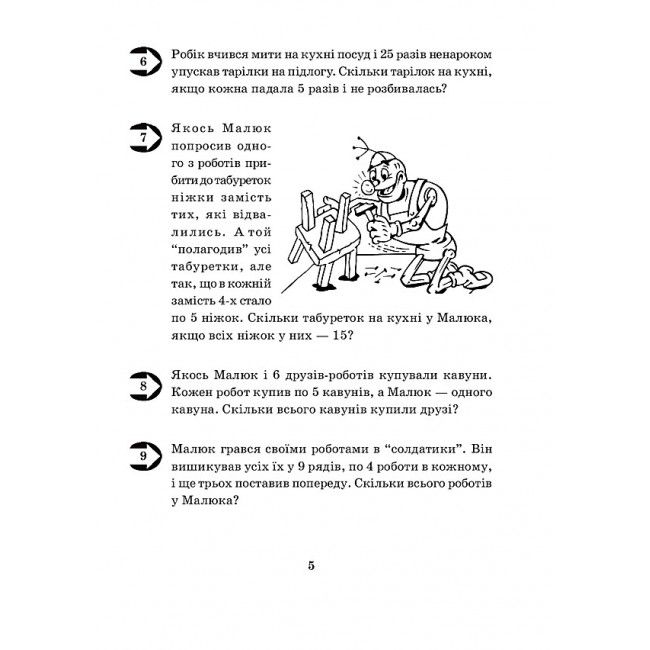 6 Робік вчився мити на кухні посуд і 25 разів ненароком упускав тарілки на підлогу. Скільки тарілок на кухні, якщо кожна падала 5 разів і не розбивалась?

7 Якось Малюк попросив одного з роботів прибити до табуреток ніжки замість тих, які відвалились. А той "полагодив" усі табуретки, але так, що в кожній замість 4-х стало по 5 ніжок. Скільки табуреток на кухні у Малюка, якщо всіх ніжок у них — 15?

8 Якось Малюк і 6 друзів-роботів купували кавуни. Кожен робот купив по 5 кавунів, а Малюк — одного кавуна. Скільки всього кавунів купили друзі?

9 Малюк грався своїми роботами в "солдатики". Він вишикував усіх їх у 9 рядів, по 4 роботи в кожному, і ще трьох поставив попереду. Скільки всього роботів у Малюка?

5